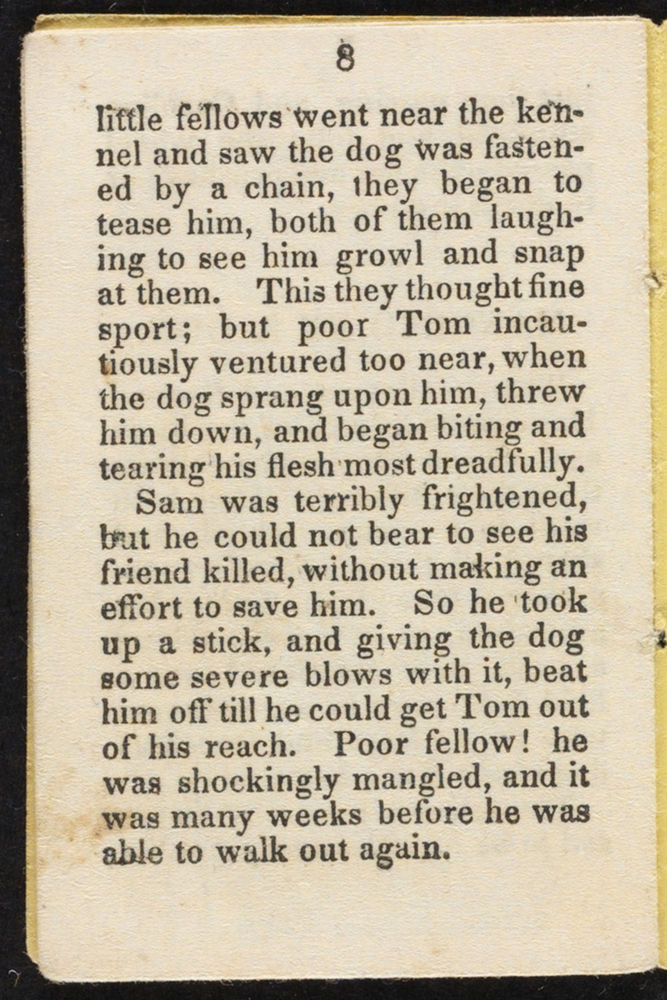 8

little fellows went near the kennel and saw the dog was fastened by a chain, they began to tease him, both of them laughing to see him growl and snap at them. This they thought fine sport; but poor Tom incautiously ventured too near, when the dog sprang upon him, threw him down, and began biting and tearing his flesh most dreadfully.

Sam was terribly frightened, but he could not bear to see his friend killed, without making an effort to save him. So he took up a stick, and giving the dog some severe blows with it, beat him off till he could get Tom out of his reach. Poor fellow! he was shockingly mangled, and it was many weeks before he was able to walk out again.